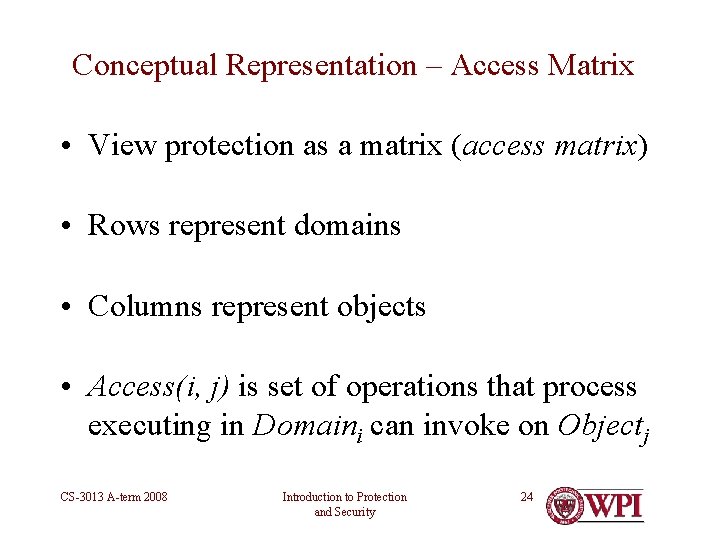 Conceptual Representation – Access Matrix

• View protection as a matrix (access matrix)

• Rows represent domains

• Columns represent objects

• Access(i, j) is set of operations that process executing in $Domain_i$ can invoke on $Object_j$

CS-3013 A-term 2008

Introduction to Protection and Security

24

WPI